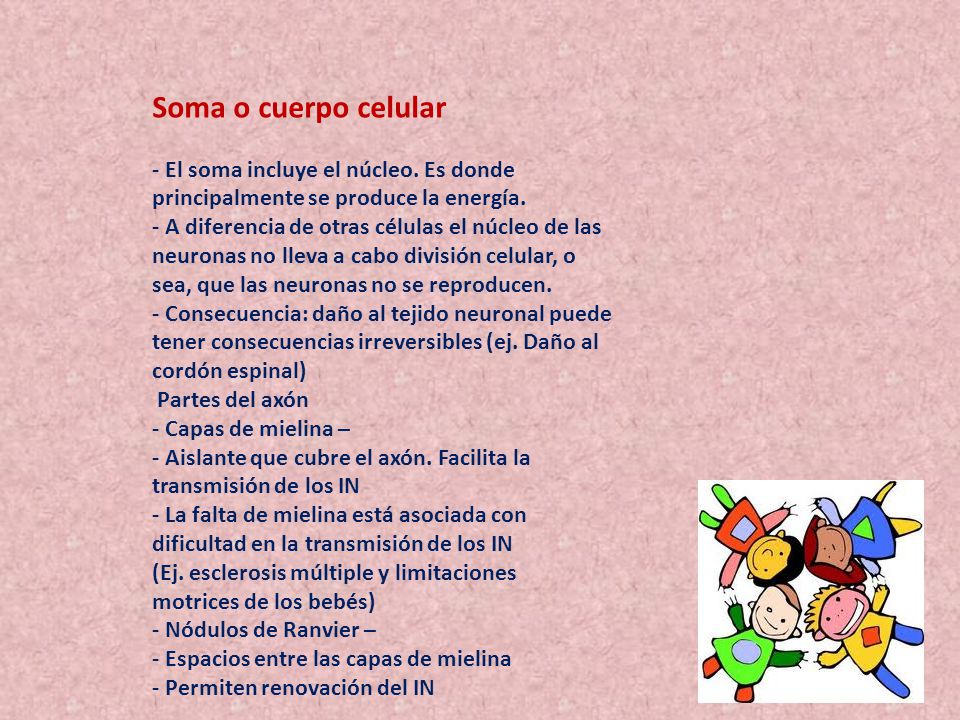 Soma o cuerpo celular

- El soma incluye el núcleo. Es donde principalmente se produce la energía.
- A diferencia de otras células el núcleo de las neuronas no lleva a cabo división celular, o sea, que las neuronas no se reproducen.
- Consecuencia: daño al tejido neuronal puede tener consecuencias irreversibles (ej. Daño al cordón espinal)
Partes del axón
- Capas de mielina –
- Aislante que cubre el axón. Facilita la transmisión de los IN
- La falta de mielina está asociada con dificultad en la transmisión de los IN (Ej. esclerosis múltiple y limitaciones motrices de los bebés)
- Nódulos de Ranvier –
- Espacios entre las capas de mielina
- Permiten renovación del IN